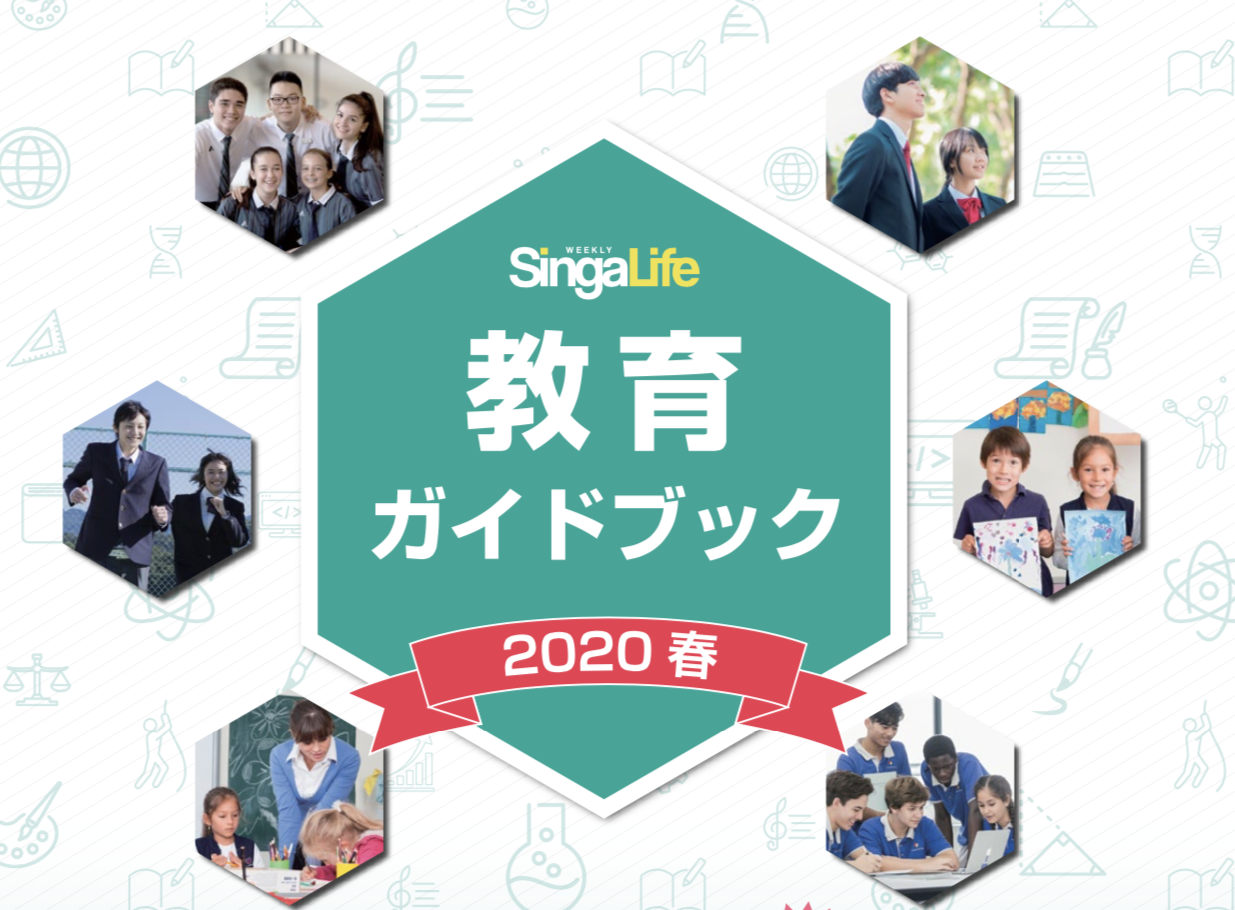 WEEKLY
SingaLife

教育
ガイドブック

2020 春